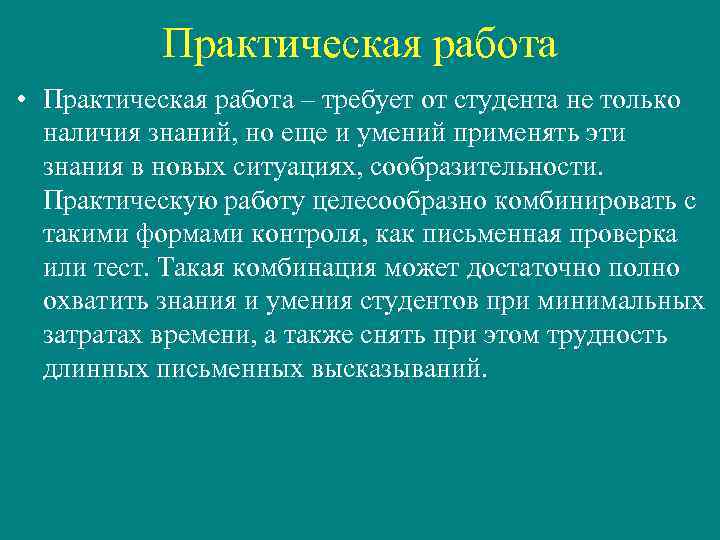 Практическая работа

• Практическая работа – требует от студента не только наличия знаний, но еще и умений применять эти знания в новых ситуациях, сообразительности. Практическую работу целесообразно комбинировать с такими формами контроля, как письменная проверка или тест. Такая комбинация может достаточно полно охватить знания и умения студентов при минимальных затратах времени, а также снять при этом трудность длинных письменных высказываний.